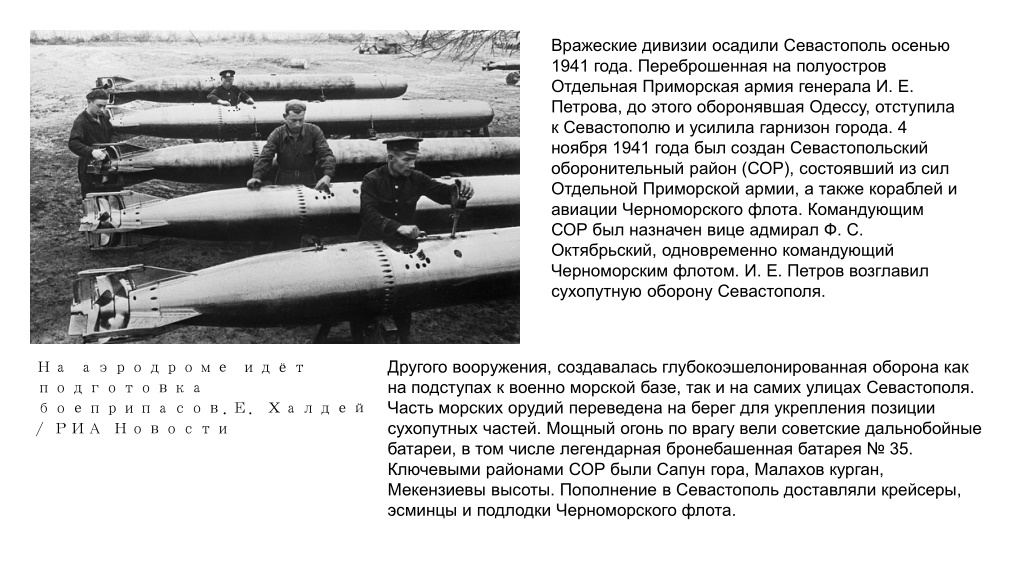 Вражеские дивизии осадили Севастополь осенью 1941 года. Переброшенная на полуостров Отдельная Приморская армия генерала И. Е. Петрова, до этого оборонявшая Одессу, отступила к Севастополю и усилила гарнизон города. 4 ноября 1941 года был создан Севастопольский оборонительный район (СОР), состоявший из сил Отдельной Приморской армии, а также кораблей и авиации Черноморского флота. Командующим СОР был назначен вице адмирал Ф. С. Октябрьский, одновременно командующий Черноморским флотом. И. Е. Петров возглавил сухопутную оборону Севастополя.

На аэродроме идёт подготовка боеприпасов.Е. Халдей / РИА Новости

Другого вооружения, создавалась глубокоэшелонированная оборона как на подступах к военно морской базе, так и на самих улицах Севастополя. Часть морских орудий переведена на берег для укрепления позиции сухопутных частей. Мощный огонь по врагу вели советские дальнобойные батареи, в том числе легендарная бронебашенная батарея № 35. Ключевыми районами СОР были Сапун гора, Малахов курган, Мекензиевы высоты. Пополнение в Севастополь доставляли крейсеры, эсминцы и подлодки Черноморского флота.